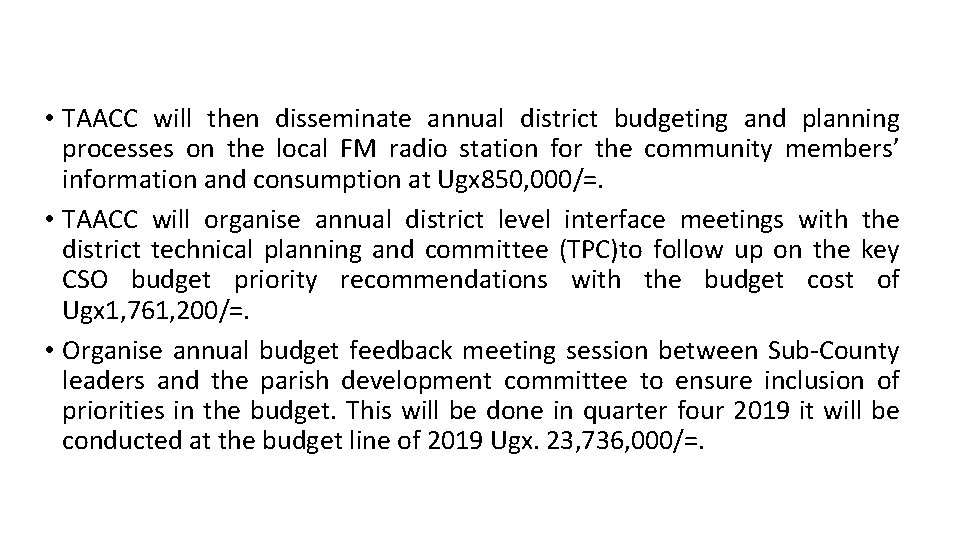 • TAACC will then disseminate annual district budgeting and planning processes on the local FM radio station for the community members' information and consumption at Ugx850,000/=.
• TAACC will organise annual district level interface meetings with the district technical planning and committee (TPC)to follow up on the key CSO budget priority recommendations with the budget cost of Ugx1,761,200/=.
• Organise annual budget feedback meeting session between Sub-County leaders and the parish development committee to ensure inclusion of priorities in the budget. This will be done in quarter four 2019 it will be conducted at the budget line of 2019 Ugx. 23,736,000/=.